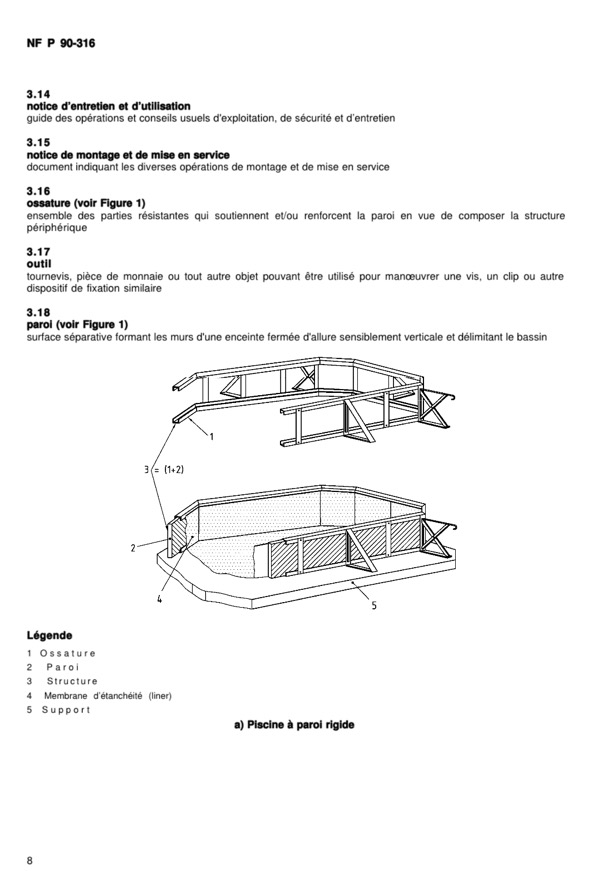 NF P 90-316

3.14
notice d'entretien et d'utilisation
guide des opérations et conseils usuels d'exploitation, de sécurité et d'entretien

3.15
notice de montage et de mise en service
document indiquant les diverses opérations de montage et de mise en service

3.16
ossature (voir Figure 1)
ensemble des parties résistantes qui soutiennent et/ou renforcent la paroi en vue de composer la structure périphérique

3.17
outil
tournevis, pièce de monnaie ou tout autre objet pouvant être utilisé pour manœuvrer une vis, un clip ou autre dispositif de fixation similaire

3.18
paroi (voir Figure 1)
surface séparative formant les murs d'une enceinte fermée d'allure sensiblement verticale et délimitant le bassin

1

3 (= (1+2)

2

4

5

Légende
1 Ossature
2 Paroi
3 Structure
4 Membrane d'étanchéité (liner)
5 Support

a) Piscine à paroi rigide

8